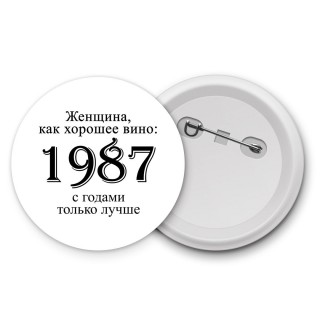 Женщина,
как хорошее вино:
1987
с годами
только лучше